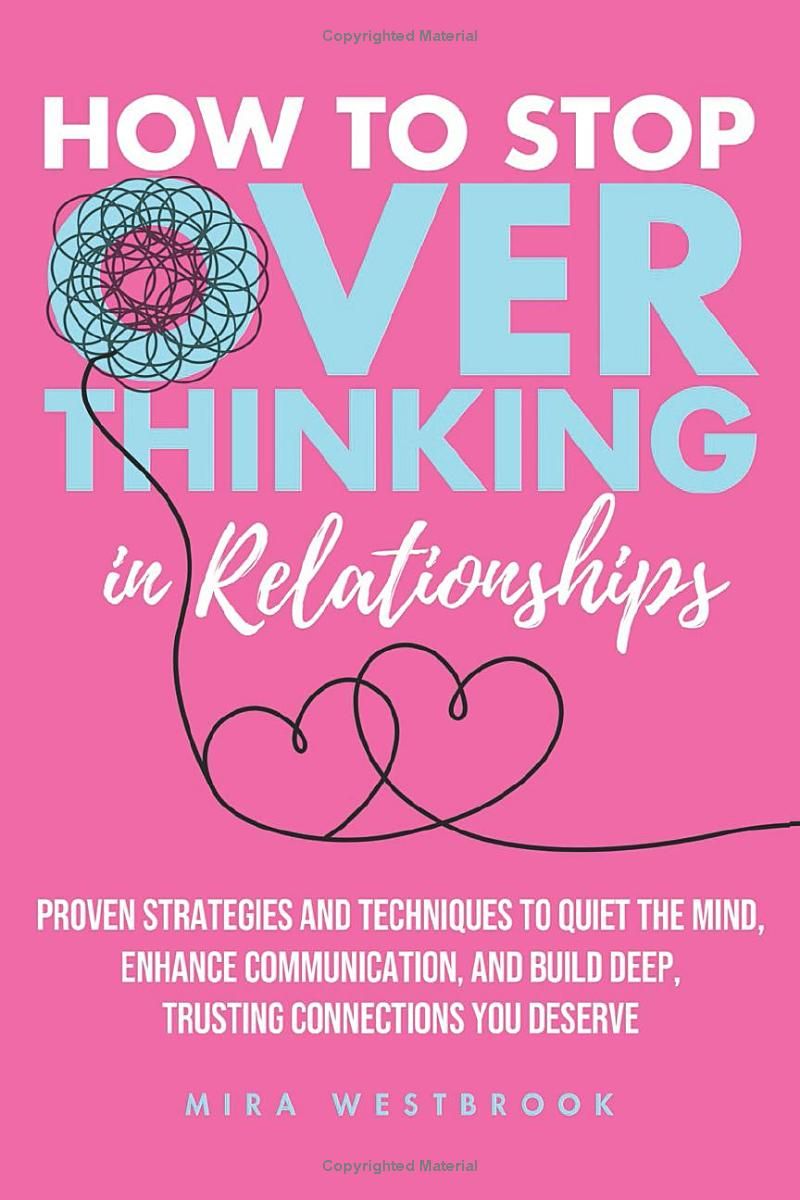 Copyrighted Material

HOW TO STOP OVER THINKING in Relationships

PROVEN STRATEGIES AND TECHNIQUES TO QUIET THE MIND, ENHANCE COMMUNICATION, AND BUILD DEEP, TRUSTING CONNECTIONS YOU DESERVE

MIRA WESTBROOK

Copyrighted Material